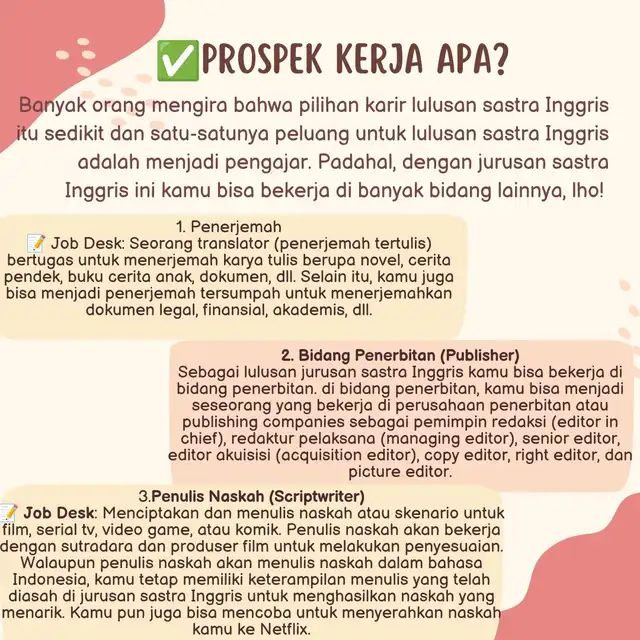 ✅PROSPEK KERJA APA?

Banyak orang mengira bahwa pilihan karir lulusan sastra Inggris itu sedikit dan satu-satunya peluang untuk lulusan sastra Inggris adalah menjadi pengajar. Padahal, dengan jurusan sastra Inggris ini kamu bisa bekerja di banyak bidang lainnya, lho!

1. Penerjemah
📝 Job Desk: Seorang translator (penerjemah tertulis) bertugas untuk menerjemah karya tulis berupa novel, cerita pendek, buku cerita anak, dokumen, dll. Selain itu, kamu juga bisa menjadi penerjemah tersumpah untuk menerjemahkan dokumen legal, finansial, akademis, dll.

2. Bidang Penerbitan (Publisher)
Sebagai lulusan jurusan sastra Inggris kamu bisa bekerja di bidang penerbitan. di bidang penerbitan, kamu bisa menjadi seseorang yang bekerja di perusahaan penerbitan atau publishing companies sebagai pemimpin redaksi (editor in chief), redaktur pelaksana (managing editor), senior editor, editor akuisisi (acquisition editor), copy editor, right editor, dan picture editor.

3.Penulis Naskah (Scriptwriter)
📝 Job Desk: Menciptakan dan menulis naskah atau skenario untuk film, serial tv, video game, atau komik. Penulis naskah akan bekerja dengan sutradara dan produser film untuk melakukan penyesuaian. Walaupun penulis naskah akan menulis naskah dalam bahasa Indonesia, kamu tetap memiliki keterampilan menulis yang telah diasah di jurusan sastra Inggris untuk menghasilkan naskah yang menarik. Kamu pun juga bisa mencoba untuk menyerahkan naskah kamu ke Netflix.